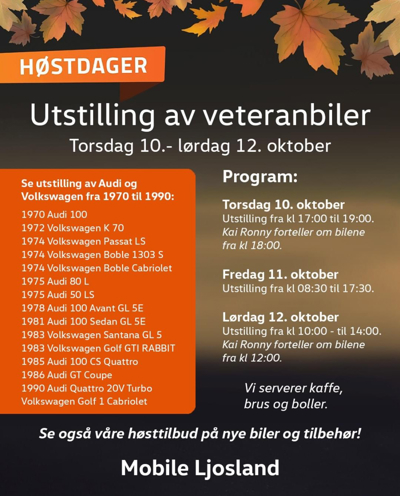 HØSTDAGER

Utstilling av veteranbiler
Torsdag 10.- lørdag 12. oktober

Se utstilling av Audi og Volkswagen fra 1970 til 1990:
1970 Audi 100
1972 Volkswagen K 70
1974 Volkswagen Passat LS
1974 Volkswagen Boble 1303 S
1974 Volkswagen Boble Cabriolet
1975 Audi 80 L
1975 Audi 50 LS
1978 Audi 100 Avant GL 5E
1981 Audi 100 Sedan GL 5E
1983 Volkswagen Santana GL 5
1983 Volkswagen Golf GTI RABBIT
1985 Audi 100 CS Quattro
1986 Audi GT Coupe
1990 Audi Quattro 20V Turbo
Volkswagen Golf 1 Cabriolet

Program:

Torsdag 10. oktober
Utstilling fra kl 17:00 til 19:00.
Kai Ronny forteller om bilene fra kl 18:00.

Fredag 11. oktober
Utstilling fra kl 08:30 til 17:30.

Lørdag 12. oktober
Utstilling fra kl 10:00 - til 14:00.
Kai Ronny forteller om bilene fra kl 12:00.

Vi serverer kaffe, brus og boller.

Se også våre høsttilbud på nye biler og tilbehør!

Mobile Ljosland